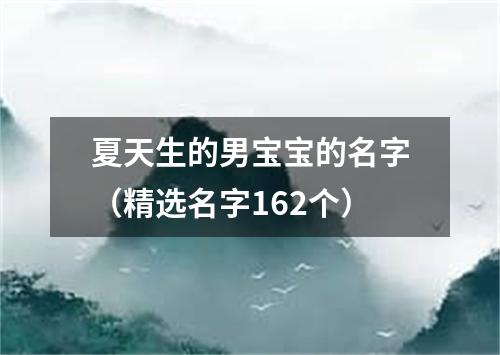 夏天生的男宝宝的名字（精选名字162个）